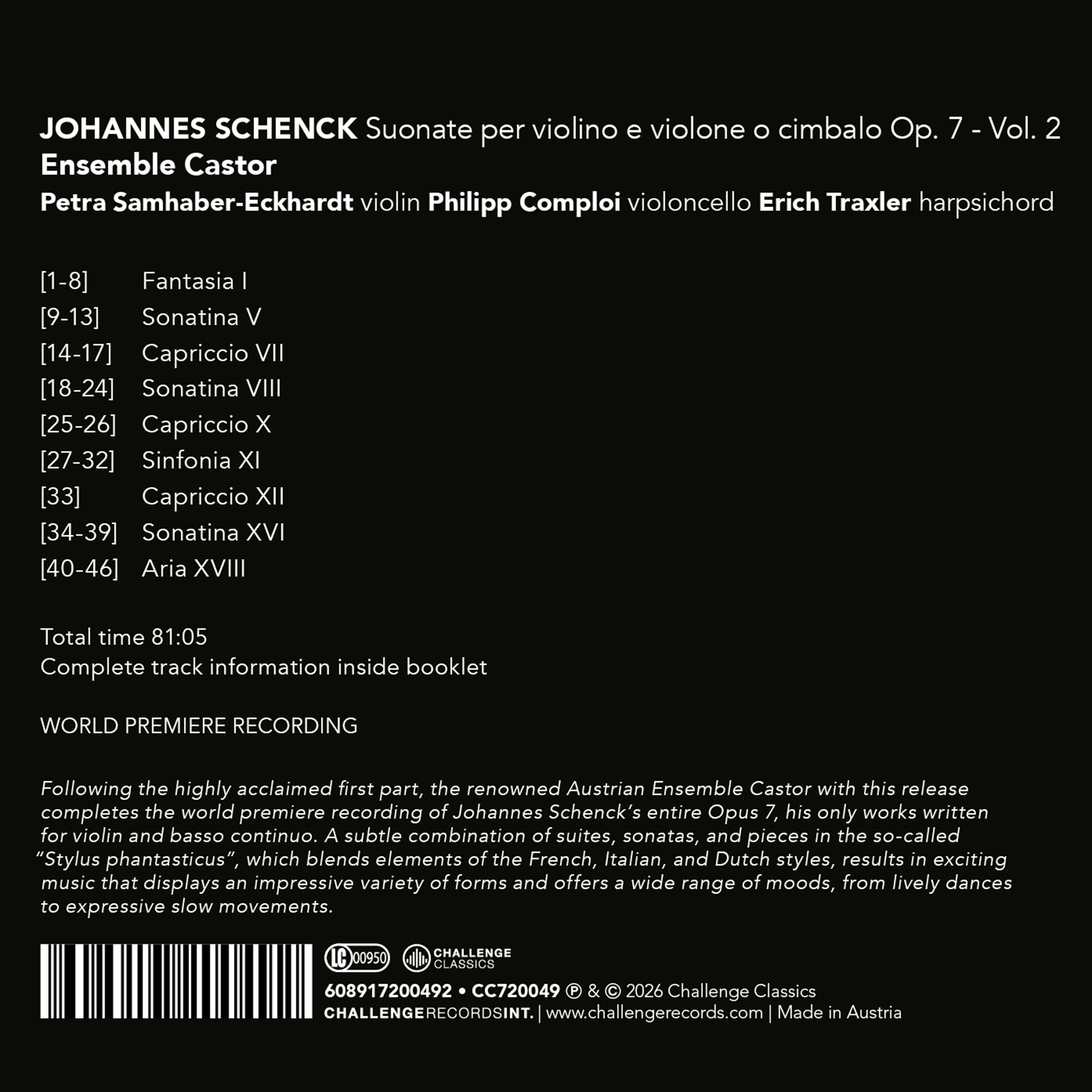 JOHANNES SCHENCK Suonate per violino e violone o cimbalo Op. 7 - Vol. 2
Ensemble Castor
Petra Samhaber-Eckhardt violin Philipp Comploi violoncello Erich Traxler harpsichord

[1-8] Fantasia I
[9-13] Sonatina V
[14-17] Capriccio VII
[18-24] Sonatina VIII
[25-26] Capriccio X
[27-32] Sinfonia XI
[33] Capriccio XII
[34-39] Sonatina XVI
[40-46] Aria XVIII

Total time 81:05
Complete track information inside booklet

WORLD PREMIERE RECORDING

Following the highly acclaimed first part, the renowned Austrian Ensemble Castor with this release completes the world premiere recording of Johannes Schenck's entire Opus 7, his only works written for violin and basso continuo. A subtle combination of suites, sonatas, and pieces in the so-called "Stylus phantasticus", which blends elements of the French, Italian, and Dutch styles, results in exciting music that displays an impressive variety of forms and offers a wide range of moods, from lively dances to expressive slow movements.

LC 00950 CHALLENGE CLASSICS
608917200492 • CC720049 ℗ & © 2026 Challenge Classics
CHALLENGERECORDSINT. | www.challengerecords.com | Made in Austria